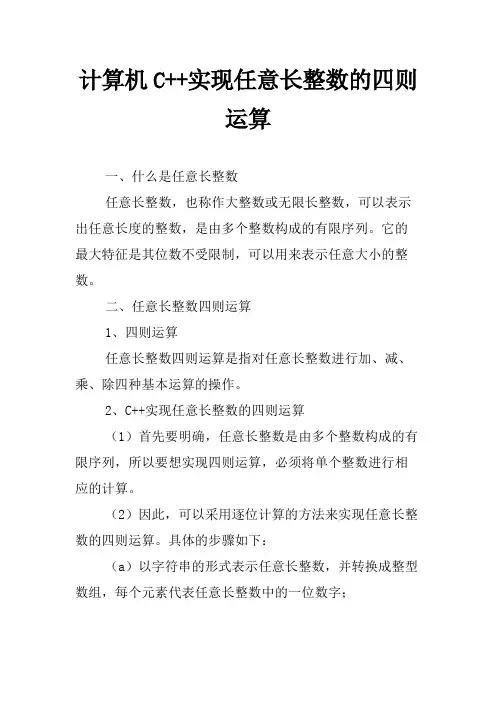 计算机 C++实现任意长整数的四则运算

一、什么是任意长整数

任意长整数，也称作大整数或无限长整数，可以表示出任意长度的整数，是由多个整数构成的有限序列。它的最大特征是其位数不受限制，可以用来表示任意大小的整数。

二、任意长整数四则运算

1、四则运算

任意长整数四则运算是指对任意长整数进行加、减、乘、除四种基本运算的操作。

2、C++实现任意长整数的四则运算

（1）首先要明确，任意长整数是由多个整数构成的有限序列，所以要想实现四则运算，必须将单个整数进行相应的计算。

（2）因此，可以采用逐位计算的方法来实现任意长整数的四则运算。具体的步骤如下：

（a）以字符串的形式表示任意长整数，并转换成整型数组，每个元素代表任意长整数中的一位数字；